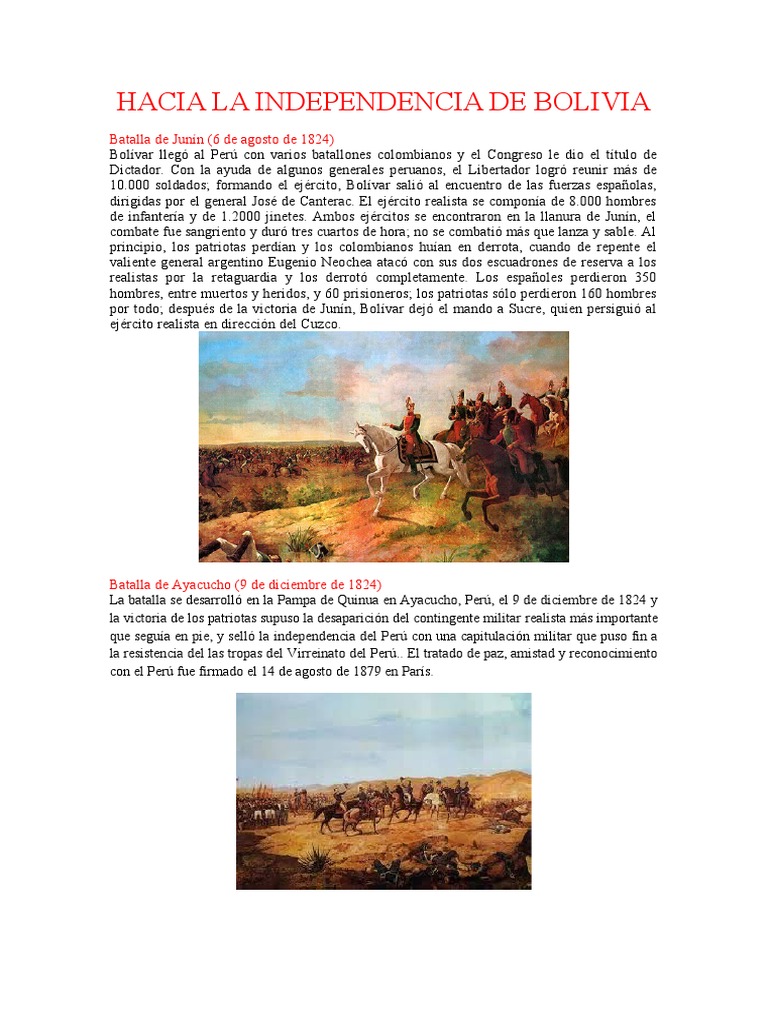 HACIA LA INDEPENDENCIA DE BOLIVIA

Batalla de Junín (6 de agosto de 1824)
Bolívar llegó al Perú con varios batallones colombianos y el Congreso le dio el título de Dictador. Con la ayuda de algunos generales peruanos, el Libertador logró reunir más de 10.000 soldados; formando el ejército, Bolívar salió al encuentro de las fuerzas españolas, dirigidas por el general José de Canterac. El ejército realista se componía de 8.000 hombres de infantería y de 1.2000 jinetes. Ambos ejércitos se encontraron en la llanura de Junín, el combate fue sangriento y duró tres cuartos de hora; no se combatió más que lanza y sable. Al principio, los patriotas perdían y los colombianos huían en derrota, cuando de repente el valiente general argentino Eugenio Neochea atacó con sus dos escuadrones de reserva a los realistas por la retaguardia y los derrotó completamente. Los españoles perdieron 350 hombres, entre muertos y heridos, y 60 prisioneros; los patriotas sólo perdieron 160 hombres por todo; después de la victoria de Junín, Bolívar dejó el mando a Sucre, quien persiguió al ejército realista en dirección del Cuzco.

Batalla de Ayacucho (9 de diciembre de 1824)
La batalla se desarrolló en la Pampa de Quinua en Ayacucho, Perú, el 9 de diciembre de 1824 y la victoria de los patriotas supuso la desaparición del contingente militar realista más importante que seguía en pie, y selló la independencia del Perú con una capitulación militar que puso fin a la resistencia del las tropas del Virreinato del Perú.. El tratado de paz, amistad y reconocimiento con el Perú fue firmado el 14 de agosto de 1879 en París.